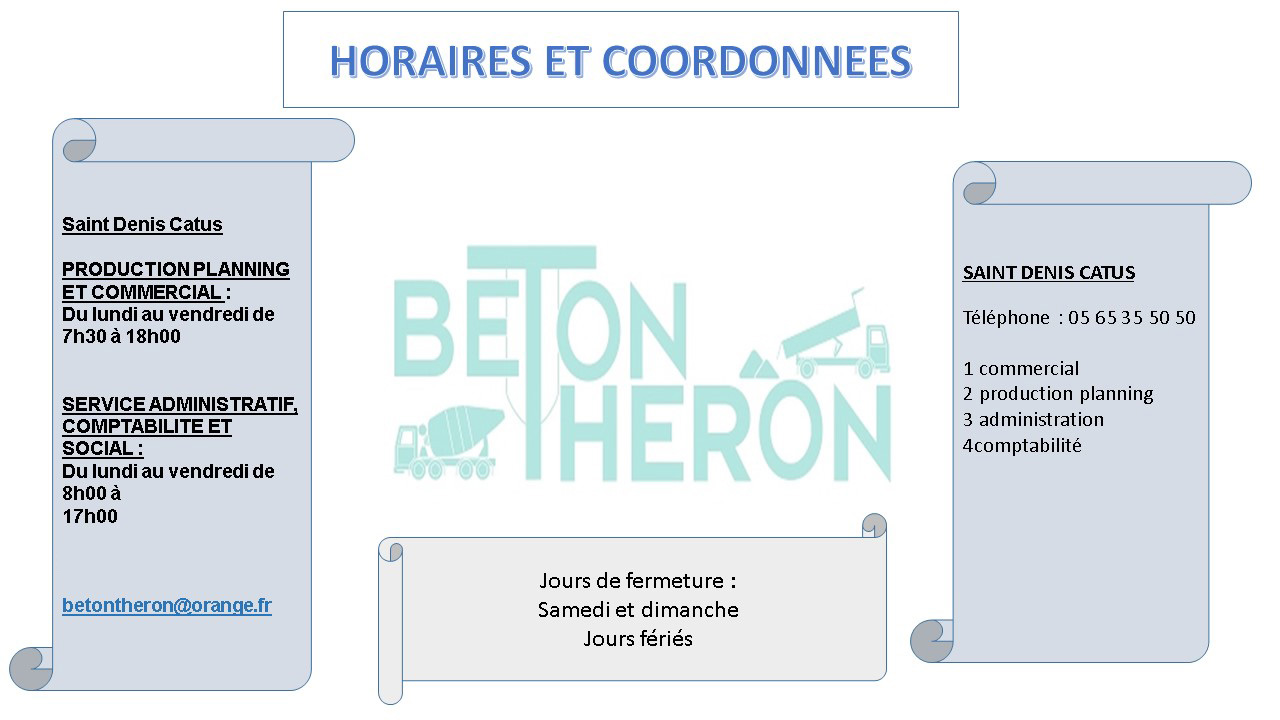 HORAIRES ET COORDONNEES

Saint Denis Catus

PRODUCTION PLANNING ET COMMERCIAL :
Du lundi au vendredi de 7h30 à 18h00

SERVICE ADMINISTRATIF, COMPTABILITE ET SOCIAL :
Du lundi au vendredi de 8h00 à
17h00

betontheron@orange.fr

BETON THERON

Jours de fermeture :
Samedi et dimanche
Jours fériés

SAINT DENIS CATUS

Téléphone : 05 65 35 50 50

1 commercial
2 production planning
3 administration
4comptabilité